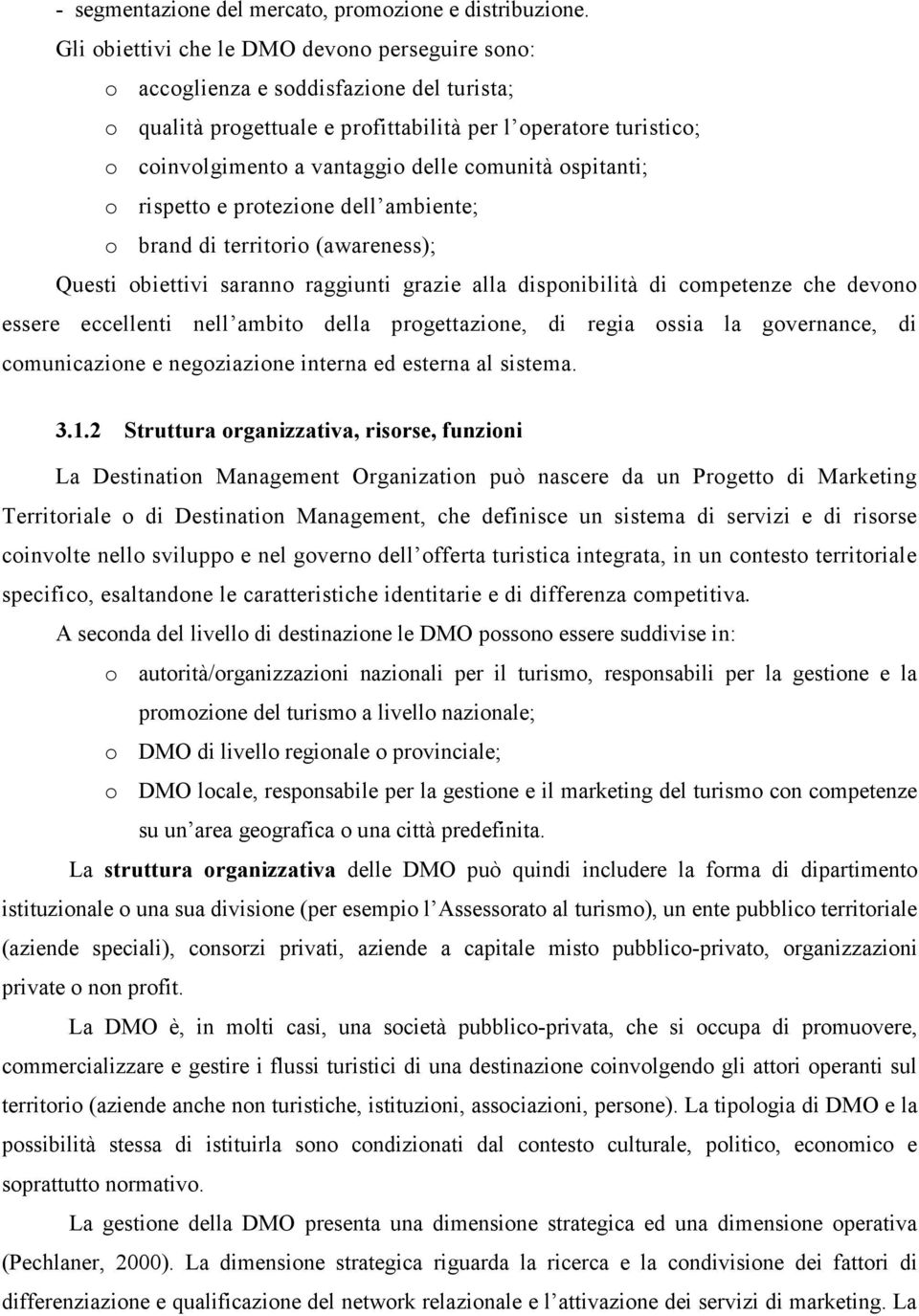 - segmentazione del mercato, promozione e distribuzione.

Gli obiettivi che le DMO devono perseguire sono:

o accoglienza e soddisfazione del turista;

o qualità progettuale e profittabilità per l operatore turistico;

o coinvolgimento a vantaggio delle comunità ospitanti;

o rispetto e protezione dell ambiente;

o brand di territorio (awareness);

Questi obiettivi saranno raggiunti grazie alla disponibilità di competenze che devono essere eccellenti nell ambito della progettazione, di regia ossia la governance, di comunicazione e negoziazione interna ed esterna al sistema.

3.1.2 Struttura organizzativa, risorse, funzioni

La Destination Management Organization può nascere da un Progetto di Marketing Territoriale o di Destination Management, che definisce un sistema di servizi e di risorse coinvolte nello sviluppo e nel governo dell offerta turistica integrata, in un contesto territoriale specifico, esaltandone le caratteristiche identitarie e di differenza competitiva.

A seconda del livello di destinazione le DMO possono essere suddivise in:

o autorità/organizzazioni nazionali per il turismo, responsabili per la gestione e la promozione del turismo a livello nazionale;

o DMO di livello regionale o provinciale;

o DMO locale, responsabile per la gestione e il marketing del turismo con competenze su un area geografica o una città predefinita.

La struttura organizzativa delle DMO può quindi includere la forma di dipartimento istituzionale o una sua divisione (per esempio l Assessorato al turismo), un ente pubblico territoriale (aziende speciali), consorzi privati, aziende a capitale misto pubblico-privato, organizzazioni private o non profit.

La DMO è, in molti casi, una società pubblico-privata, che si occupa di promuovere, commercializzare e gestire i flussi turistici di una destinazione coinvolgendo gli attori operanti sul territorio (aziende anche non turistiche, istituzioni, associazioni, persone). La tipologia di DMO e la possibilità stessa di istituirla sono condizionati dal contesto culturale, politico, economico e soprattutto normativo.

La gestione della DMO presenta una dimensione strategica ed una dimensione operativa (Pechlaner, 2000). La dimensione strategica riguarda la ricerca e la condivisione dei fattori di differenziazione e qualificazione del network relazionale e l attivazione dei servizi di marketing. La